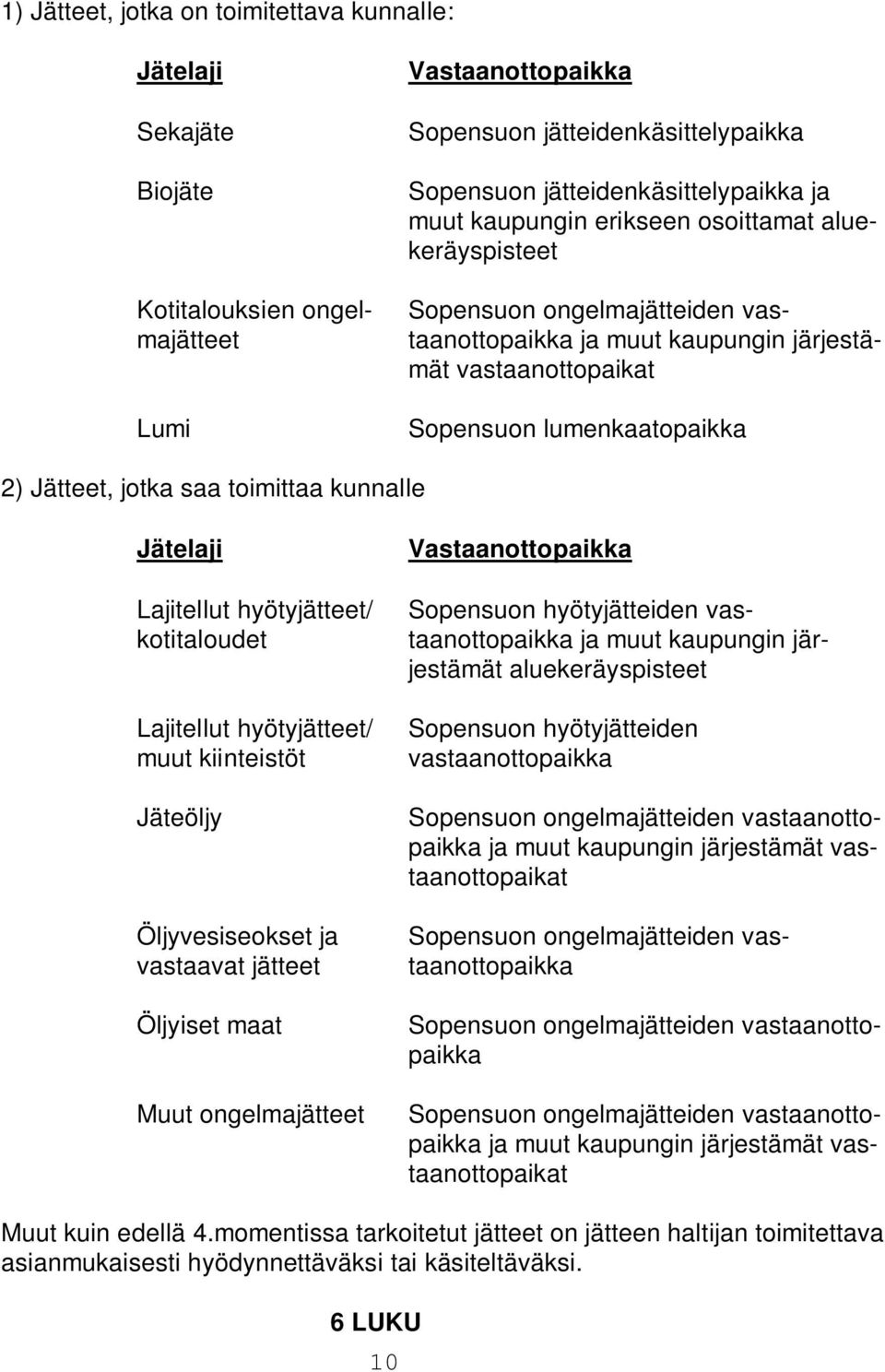 1) Jätteet, jotka on toimitettava kunnalle:

| Jätelaji | Vastaanottopaikka |
|---|---|
| Sekajäte | Sopensuon jätteidenkäsittelypaikka |
| Biojäte | Sopensuon jätteidenkäsittelypaikka ja muut kaupungin erikseen osoittamat aluekeräyspisteet |
| Kotitalouksien ongelmajätteet | Sopensuon ongelmajätteiden vastaanottopaikka ja muut kaupungin järjestämät vastaanottopaikat |
| Lumi | Sopensuon lumenkaatopaikka |

2) Jätteet, jotka saa toimittaa kunnalle

| Jätelaji | Vastaanottopaikka |
|---|---|
| Lajitellut hyötyjätteet/ kotitaloudet | Sopensuon hyötyjätteiden vastaanottopaikka ja muut kaupungin järjestämät aluekeräyspisteet |
| Lajitellut hyötyjätteet/ muut kiinteistöt | Sopensuon hyötyjätteiden vastaanottopaikka |
| Jäteöljy | Sopensuon ongelmajätteiden vastaanottopaikka ja muut kaupungin järjestämät vastaanottopaikat |
| Öljyvesiseokset ja vastaavat jätteet | Sopensuon ongelmajätteiden vastaanottopaikka |
| Öljyiset maat | Sopensuon ongelmajätteiden vastaanottopaikka |
| Muut ongelmajätteet | Sopensuon ongelmajätteiden vastaanottopaikka ja muut kaupungin järjestämät vastaanottopaikat |

Muut kuin edellä 4.momentissa tarkoitetut jätteet on jätteen haltijan toimitettava asianmukaisesti hyödynnettäväksi tai käsiteltäväksi.

6 LUKU

10